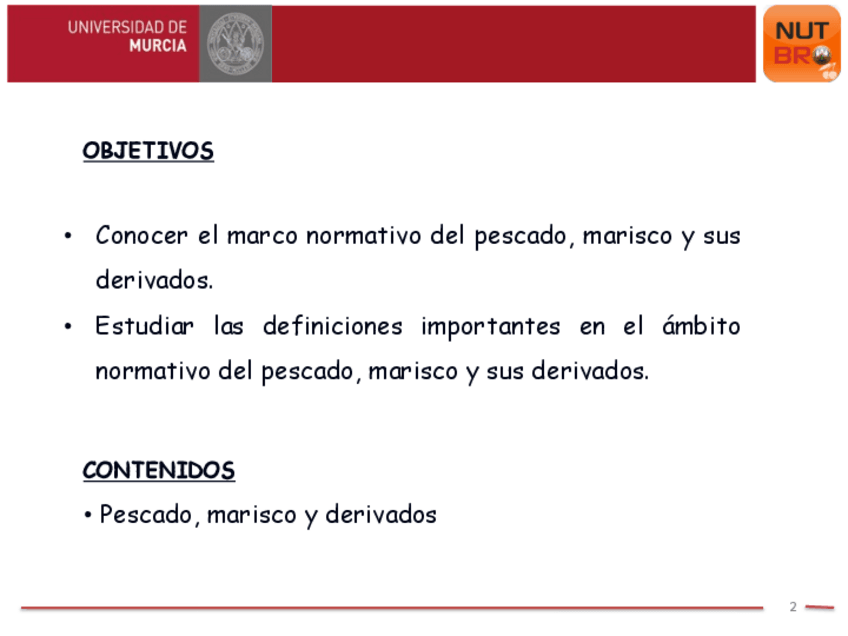 UNIVERSIDAD DE MURCIA

NUT BRO

OBJETIVOS

• Conocer el marco normativo del pescado, marisco y sus derivados.
• Estudiar las definiciones importantes en el ámbito normativo del pescado, marisco y sus derivados.

CONTENIDOS

• Pescado, marisco y derivados

2